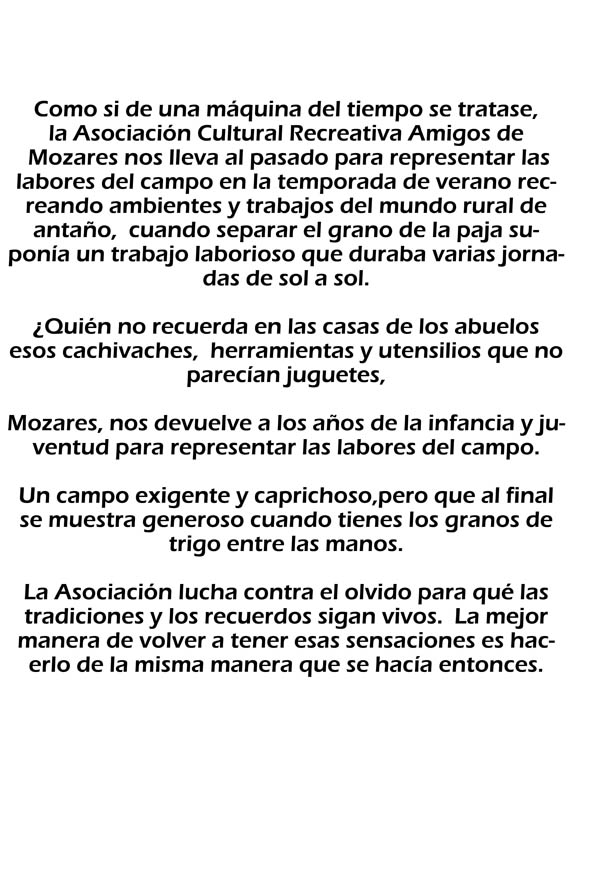 Como si de una máquina del tiempo se tratase, la Asociación Cultural Recreativa Amigos de Mozares nos lleva al pasado para representar las labores del campo en la temporada de verano recreando ambientes y trabajos del mundo rural de antaño,  cuando separar el grano de la paja suponía un trabajo laborioso que duraba varias jornadas de sol a sol.

¿Quién no recuerda en las casas de los abuelos esos cachivaches,  herramientas y utensilios que no parecían juguetes,

Mozares, nos devuelve a los años de la infancia y juventud para representar las labores del campo.

Un campo exigente y caprichoso,pero que al final se muestra generoso cuando tienes los granos de trigo entre las manos.

La Asociación lucha contra el olvido para qué las tradiciones y los recuerdos sigan vivos.  La mejor manera de volver a tener esas sensaciones es hacerlo de la misma manera que se hacía entonces.